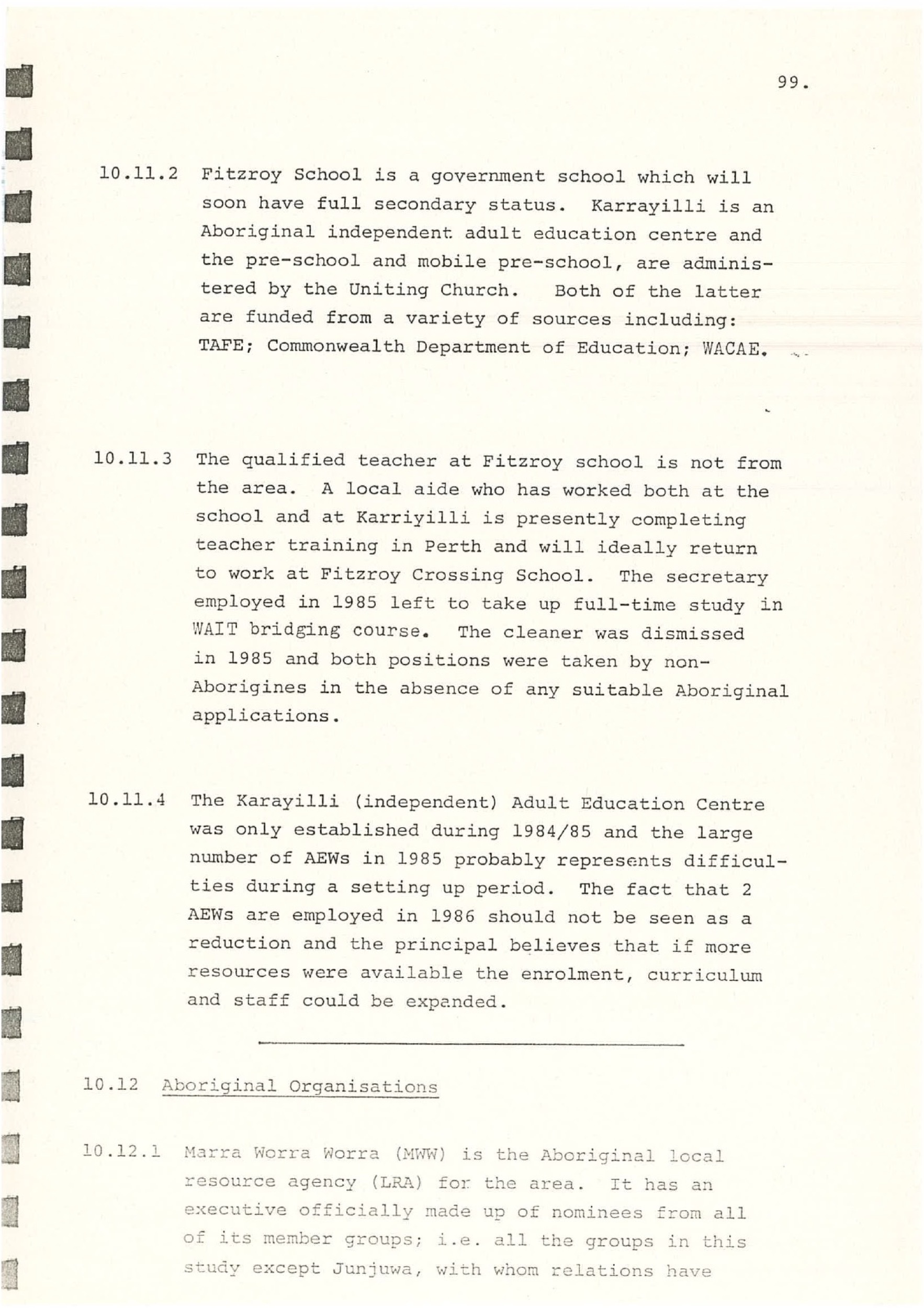 99.

10.11.2 Fitzroy School is a government school which will soon have full secondary status. Karrayilli is an Aboriginal independent adult education centre and the pre-school and mobile pre-school, are administered by the Uniting Church. Both of the latter are funded from a variety of sources including: TAFE; Commonwealth Department of Education; WACAE.

10.11.3 The qualified teacher at Fitzroy school is not from the area. A local aide who has worked both at the school and at Karriyilli is presently completing teacher training in Perth and will ideally return to work at Fitzroy Crossing School. The secretary employed in 1985 left to take up full-time study in WAIT bridging course. The cleaner was dismissed in 1985 and both positions were taken by non-Aborigines in the absence of any suitable Aboriginal applications.

10.11.4 The Karayilli (independent) Adult Education Centre was only established during 1984/85 and the large number of AEWs in 1985 probably represents difficulties during a setting up period. The fact that 2 AEWs are employed in 1986 should not be seen as a reduction and the principal believes that if more resources were available the enrolment, curriculum and staff could be expanded.

10.12 Aboriginal Organisations

10.12.1 Marra Worra Worra (MWW) is the Aboriginal local resource agency (LRA) for the area. It has an executive officially made up of nominees from all of its member groups; i.e. all the groups in this study except Junjuwa, with whom relations have